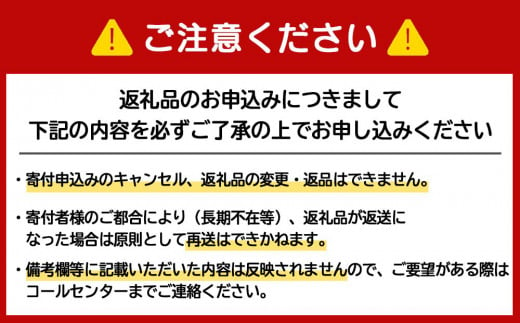 ご注意ください

返礼品のお申込みにつきまして
下記の内容を必ずご了承の上でお申し込みください

・寄付申込みのキャンセル、返礼品の変更・返品はできません。

・寄付者様のご都合により（長期不在等）、返礼品が返送になった場合は原則として再送はできかねます。

・備考欄等に記載いただいた内容は反映されませんので、ご要望がある際はコールセンターまでご連絡ください。